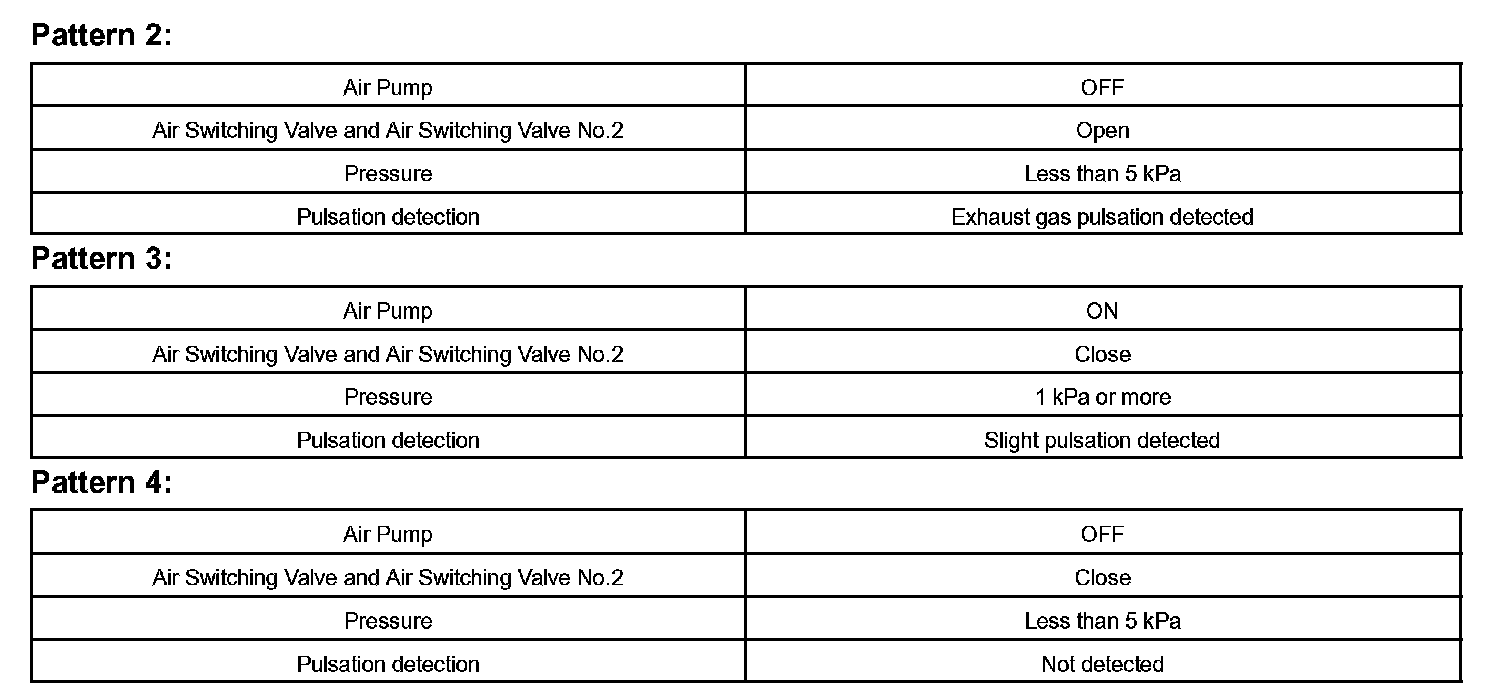 Pattern 2:

| Air Pump | OFF |
|---|---|
| Air Switching Valve and Air Switching Valve No.2 | Open |
| Pressure | Less than 5 kPa |
| Pulsation detection | Exhaust gas pulsation detected |

Pattern 3:

| Air Pump | ON |
|---|---|
| Air Switching Valve and Air Switching Valve No.2 | Close |
| Pressure | 1 kPa or more |
| Pulsation detection | Slight pulsation detected |

Pattern 4:

| Air Pump | OFF |
|---|---|
| Air Switching Valve and Air Switching Valve No.2 | Close |
| Pressure | Less than 5 kPa |
| Pulsation detection | Not detected |